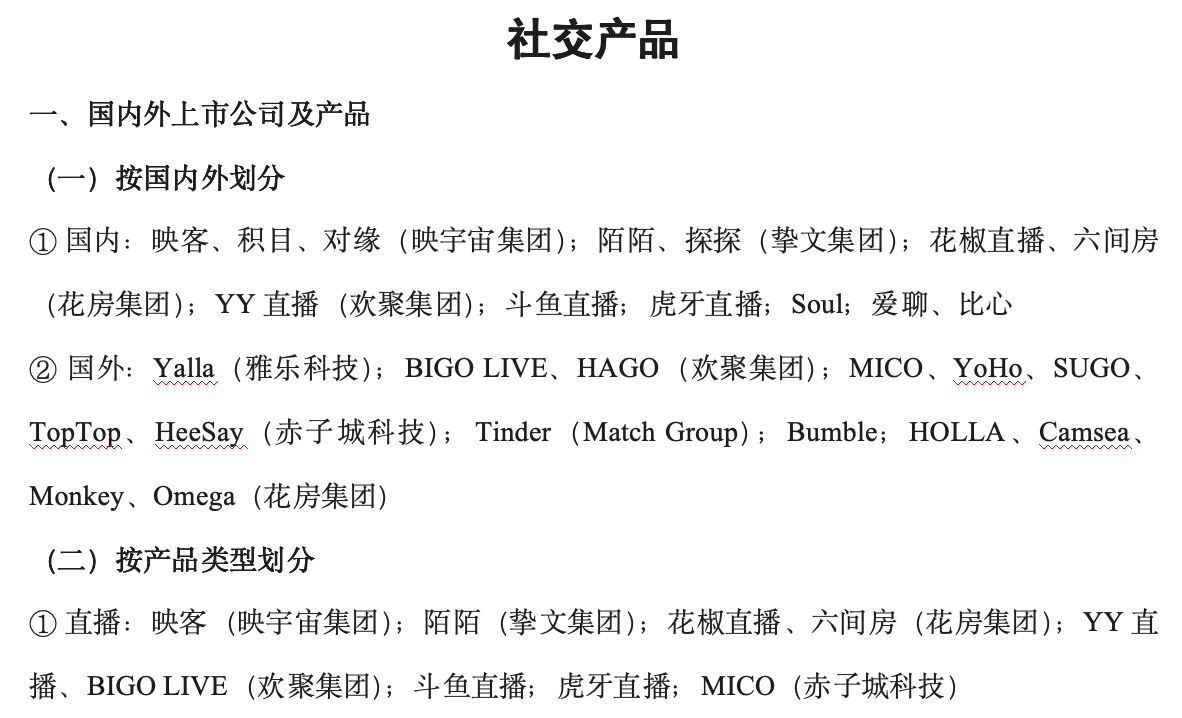 社交产品

一、国内外上市公司及产品

（一）按国内外划分

① 国内：映客、积目、对缘（映宇宙集团）；陌陌、探探（挚文集团）；花椒直播、六间房（花房集团）；YY 直播（欢聚集团）；斗鱼直播；虎牙直播；Soul；爱聊、比心

② 国外：Yalla（雅乐科技）；BIGO LIVE、HAGO（欢聚集团）；MICO、YoHo、SUGO、TopTop、HeeSay（赤子城科技）；Tinder（Match Group）；Bumble；HOLLA、Camsea、Monkey、Omega（花房集团）

（二）按产品类型划分

① 直播：映客（映宇宙集团）；陌陌（挚文集团）；花椒直播、六间房（花房集团）；YY 直播、BIGO LIVE（欢聚集团）；斗鱼直播；虎牙直播；MICO（赤子城科技）